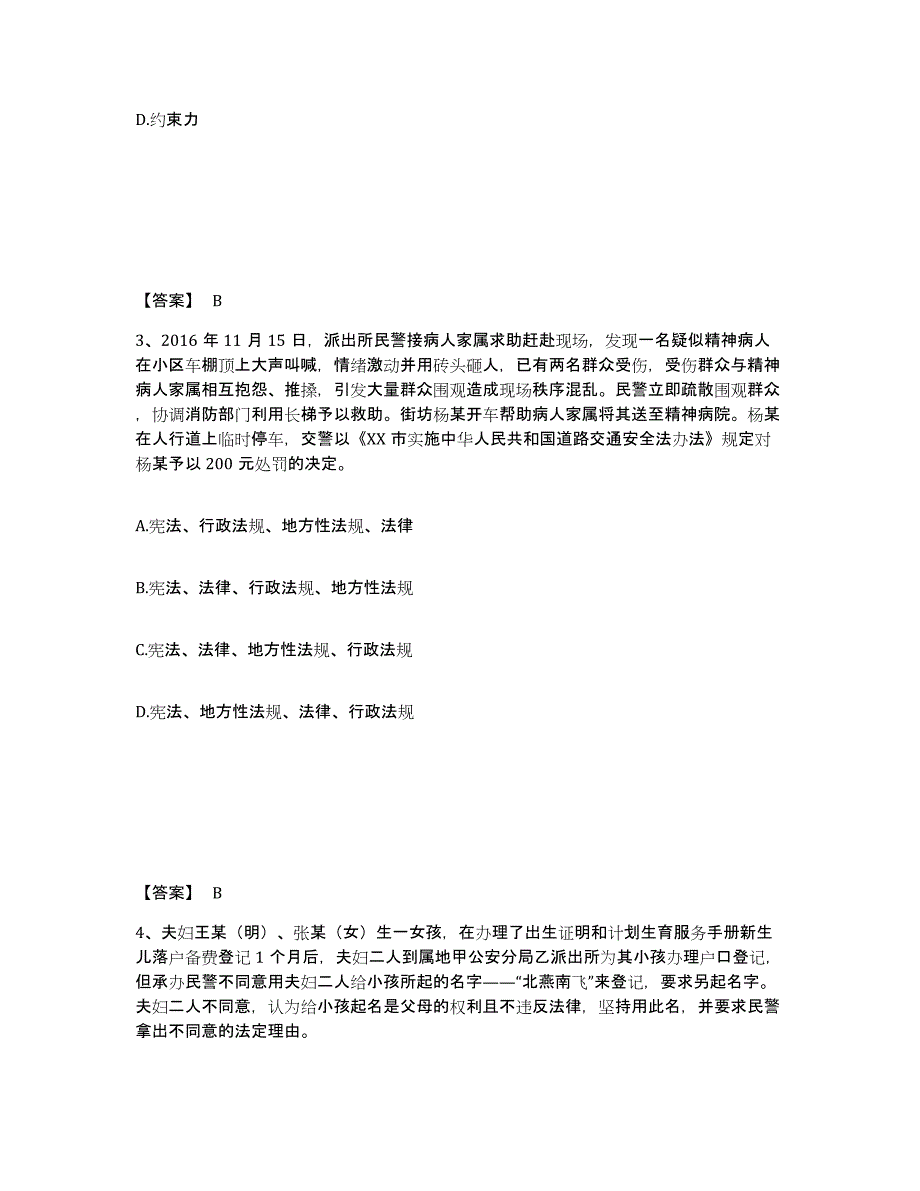 D.约束力

【答案】 B

3、2016 年 11 月 15 日，派出所民警接病人家属求助赶赴现场，发现一名疑似精神病人在小区车棚顶上大声叫喊，情绪激动并用砖头砸人，已有两名群众受伤，受伤群众与精神病人家属相互抱怨、推搡，引发大量群众围观造成现场秩序混乱。民警立即疏散围观群众，协调消防部门利用长梯予以救助。街坊杨某开车帮助病人家属将其送至精神病院。杨某在人行道上临时停车，交警以《XX 市实施中华人民共和国道路交通安全法办法》规定对杨某予以 200 元处罚的决定。

A.宪法、行政法规、地方性法规、法律

B.宪法、法律、行政法规、地方性法规

C.宪法、法律、地方性法规、行政法规

D.宪法、地方性法规、法律、行政法规

【答案】 B

4、夫妇王某（明）、张某（女）生一女孩，在办理了出生证明和计划生育服务手册新生儿落户备费登记 1 个月后，夫妇二人到属地甲公安分局乙派出所为其小孩办理户口登记，但承办民警不同意用夫妇二人给小孩所起的名字——“北燕南飞”来登记，要求另起名字。夫妇二人不同意，认为给小孩起名是父母的权利且不违反法律，坚持用此名，并要求民警拿出不同意的法定理由。